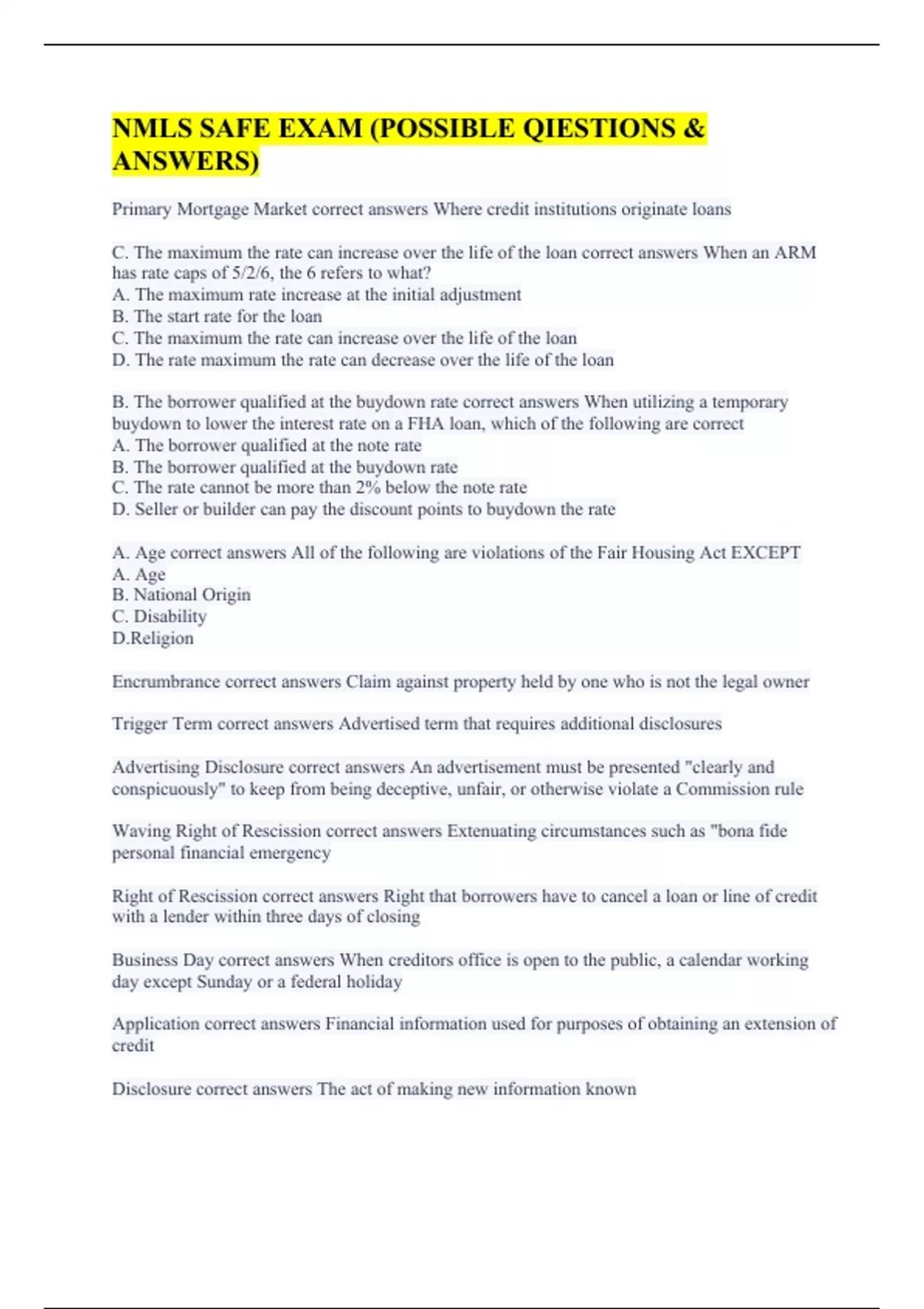 NMLS SAFE EXAM (POSSIBLE QIESTIONS & ANSWERS)

Primary Mortgage Market correct answers Where credit institutions originate loans

C. The maximum the rate can increase over the life of the loan correct answers When an ARM has rate caps of 5/2/6, the 6 refers to what?
A. The maximum rate increase at the initial adjustment
B. The start rate for the loan
C. The maximum the rate can increase over the life of the loan
D. The rate maximum the rate can decrease over the life of the loan

B. The borrower qualified at the buydown rate correct answers When utilizing a temporary buydown to lower the interest rate on a FHA loan, which of the following are correct
A. The borrower qualified at the note rate
B. The borrower qualified at the buydown rate
C. The rate cannot be more than 2% below the note rate
D. Seller or builder can pay the discount points to buydown the rate

A. Age correct answers All of the following are violations of the Fair Housing Act EXCEPT
A. Age
B. National Origin
C. Disability
D.Religion

Encrumbrance correct answers Claim against property held by one who is not the legal owner

Trigger Term correct answers Advertised term that requires additional disclosures

Advertising Disclosure correct answers An advertisement must be presented "clearly and conspicuously" to keep from being deceptive, unfair, or otherwise violate a Commission rule

Waving Right of Rescission correct answers Extenuating circumstances such as "bona fide personal financial emergency

Right of Rescission correct answers Right that borrowers have to cancel a loan or line of credit with a lender within three days of closing

Business Day correct answers When creditors office is open to the public, a calendar working day except Sunday or a federal holiday

Application correct answers Financial information used for purposes of obtaining an extension of credit

Disclosure correct answers The act of making new information known